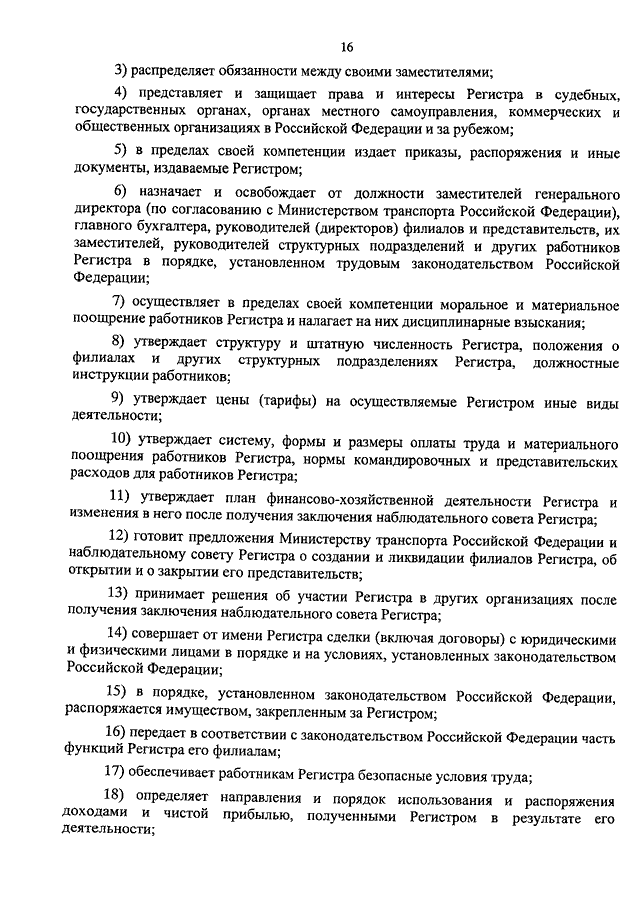 16

3) распределяет обязанности между своими заместителями;

4) представляет и защищает права и интересы Регистра в судебных, государственных органах, органах местного самоуправления, коммерческих и общественных организациях в Российской Федерации и за рубежом;

5) в пределах своей компетенции издает приказы, распоряжения и иные документы, издаваемые Регистром;

6) назначает и освобождает от должности заместителей генерального директора (по согласованию с Министерством транспорта Российской Федерации), главного бухгалтера, руководителей (директоров) филиалов и представительств, их заместителей, руководителей структурных подразделений и других работников Регистра в порядке, установленном трудовым законодательством Российской Федерации;

7) осуществляет в пределах своей компетенции моральное и материальное поощрение работников Регистра и налагает на них дисциплинарные взыскания;

8) утверждает структуру и штатную численность Регистра, положения о филиалах и других структурных подразделениях Регистра, должностные инструкции работников;

9) утверждает цены (тарифы) на осуществляемые Регистром иные виды деятельности;

10) утверждает систему, формы и размеры оплаты труда и материального поощрения работников Регистра, нормы командировочных и представительских расходов для работников Регистра;

11) утверждает план финансово-хозяйственной деятельности Регистра и изменения в него после получения заключения наблюдательного совета Регистра;

12) готовит предложения Министерству транспорта Российской Федерации и наблюдательному совету Регистра о создании и ликвидации филиалов Регистра, об открытии и о закрытии его представительств;

13) принимает решения об участии Регистра в других организациях после получения заключения наблюдательного совета Регистра;

14) совершает от имени Регистра сделки (включая договоры) с юридическими и физическими лицами в порядке и на условиях, установленных законодательством Российской Федерации;

15) в порядке, установленном законодательством Российской Федерации, распоряжается имуществом, закрепленным за Регистром;

16) передает в соответствии с законодательством Российской Федерации часть функций Регистра его филиалам;

17) обеспечивает работникам Регистра безопасные условия труда;

18) определяет направления и порядок использования и распоряжения доходами и чистой прибылью, полученными Регистром в результате его деятельности;